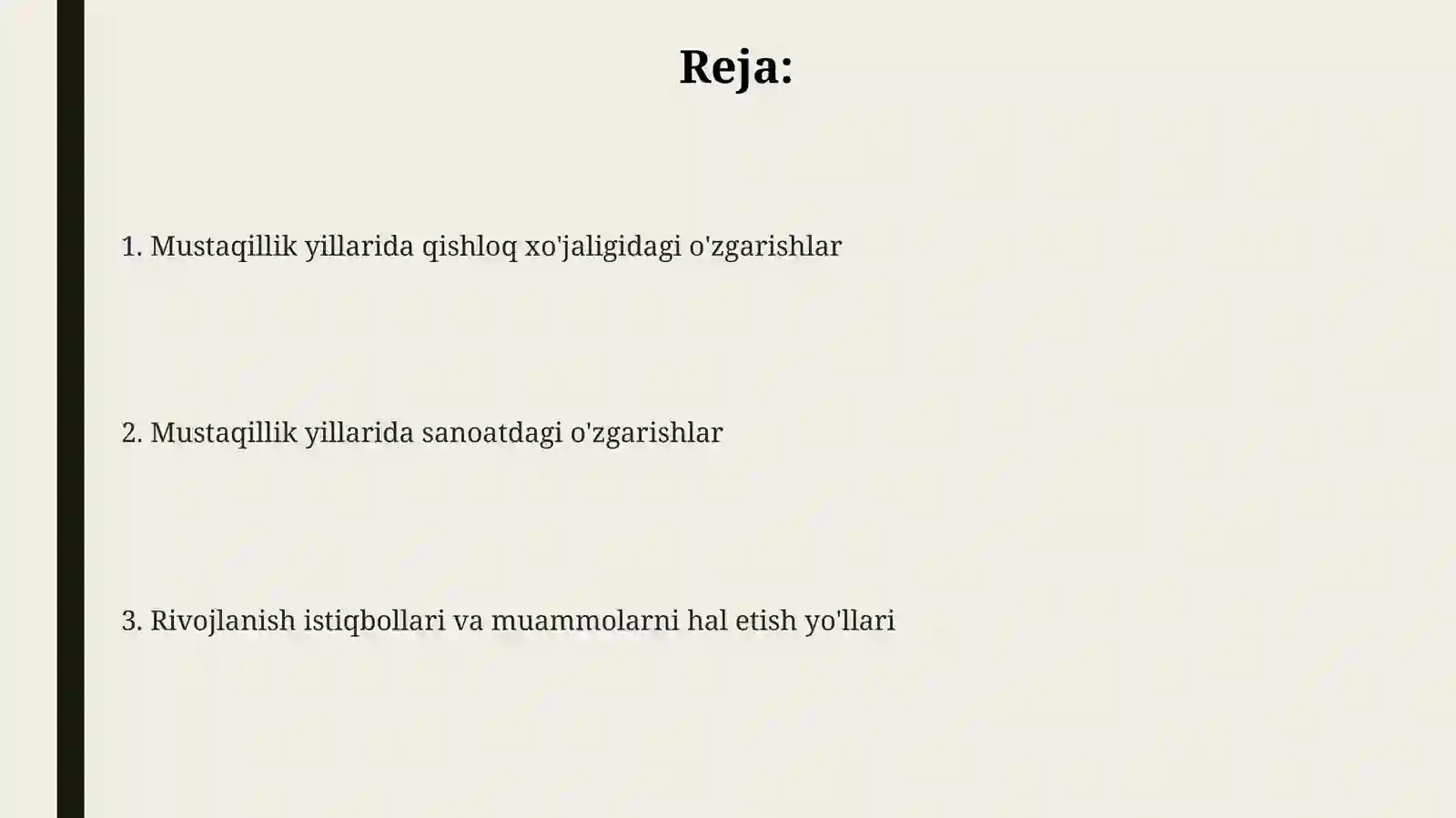 Reja:

1. Mustaqillik yillarida qishloq xo'jaligidagi o'zgarishlar

2. Mustaqillik yillarida sanoatdagi o'zgarishlar

3. Rivojlanish istiqbollari va muammolarni hal etish yo'llari